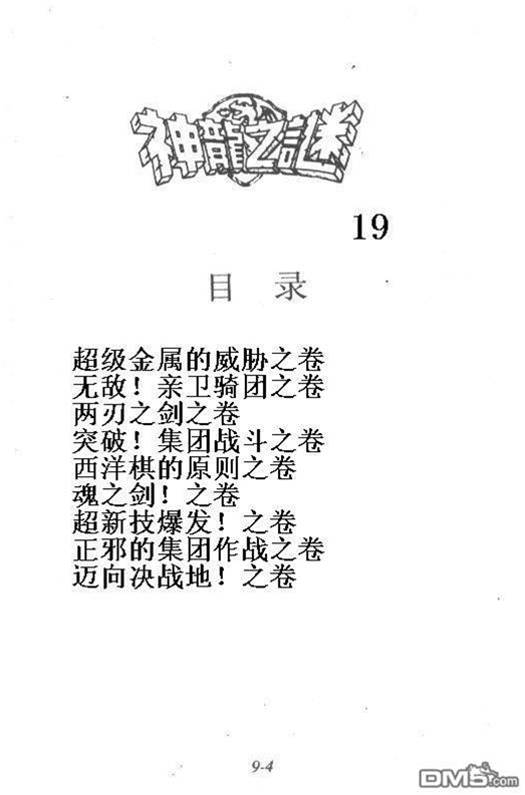 神龍之謎

19

目 录

超级金属的威胁之卷
无敌！亲卫骑团之卷
两刃之剑之卷
突破！集团战斗之卷
西洋棋的原则之卷
魂之剑！之卷
超新技爆发！之卷
正邪的集团作战之卷
迈向决战地！之卷

9-4

DM5.com